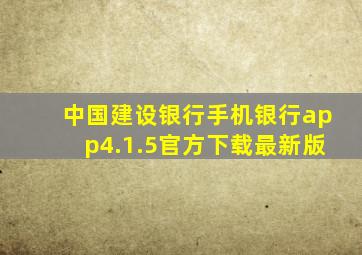 中国建设银行手机银行app4.1.5官方下载最新版